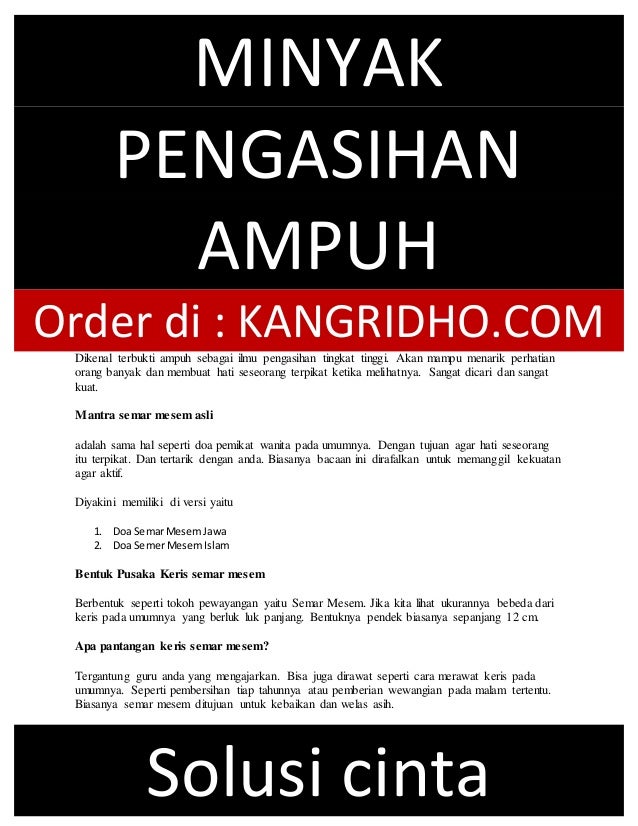 MINYAK PENGASIHAN AMPUH

Order di : KANGRIDHO.COM

Dikenal terbukti ampuh sebagai ilmu pengasihan tingkat tinggi. Akan mampu menarik perhatian orang banyak dan membuat hati seseorang terpikat ketika melihatnya. Sangat dicari dan sangat kuat.

Mantra semar mesem asli

adalah sama hal seperti doa pemikat wanita pada umumnya. Dengan tujuan agar hati seseorang itu terpikat. Dan tertarik dengan anda. Biasanya bacaan ini dirafalkan untuk memanggil kekuatan agar aktif.

Diyakini memiliki di versi yaitu

1. Doa Semar Mesem Jawa
2. Doa Semer Mesem Islam

Bentuk Pusaka Keris semar mesem

Berbentuk seperti tokoh pewayangan yaitu Semar Mesem. Jika kita lihat ukurannya bebeda dari keris pada umumnya yang berluk luk panjang. Bentuknya pendek biasanya sepanjang 12 cm.

Apa pantangan keris semar mesem?

Tergantung guru anda yang mengajarkan. Bisa juga dirawat seperti cara merawat keris pada umumnya. Seperti pembersihan tiap tahunnya atau pemberian wewangian pada malam tertentu. Biasanya semar mesem ditujuan untuk kebaikan dan welas asih.

Solusi cinta